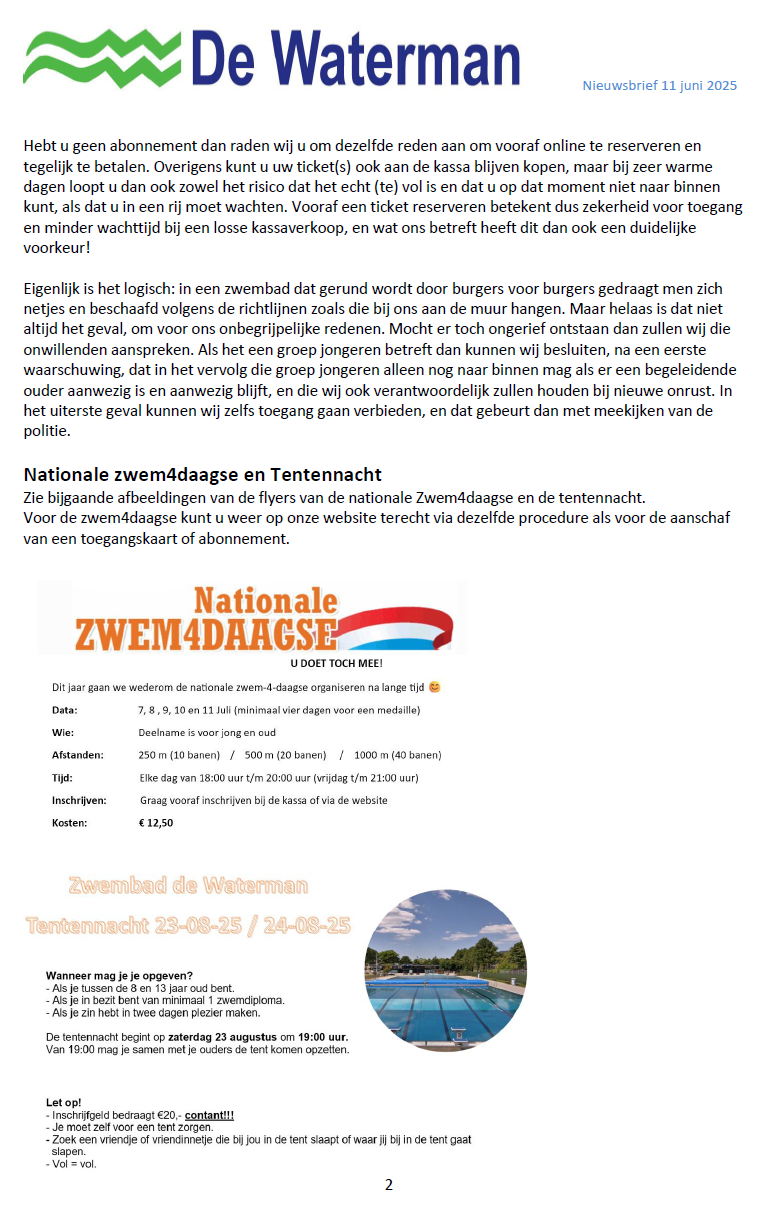 De Waterman

Nieuwsbrief 11 juni 2025

Hebt u geen abonnement dan raden wij u om dezelfde reden aan om vooraf online te reserveren en tegelijk te betalen. Overigens kunt u uw ticket(s) ook aan de kassa blijven kopen, maar bij zeer warme dagen loopt u dan ook zowel het risico dat het echt (te) vol is en dat u op dat moment niet naar binnen kunt, als dat u in een rij moet wachten. Vooraf een ticket reserveren betekent dus zekerheid voor toegang en minder wachttijd bij een losse kassaverkoop, en wat ons betreft heeft dit dan ook een duidelijke voorkeur!

Eigenlijk is het logisch: in een zwembad dat gerund wordt door burgers voor burgers gedraagt men zich netjes en beschaafd volgens de richtlijnen zoals die bij ons aan de muur hangen. Maar helaas is dat niet altijd het geval, om voor ons onbegrijpelijke redenen. Mocht er toch ongerief ontstaan dan zullen wij die onwillenden aanspreken. Als het een groep jongeren betreft dan kunnen wij besluiten, na een eerste waarschuwing, dat in het vervolg die groep jongeren alleen nog naar binnen mag als er een begeleidende ouder aanwezig is en aanwezig blijft, en die wij ook verantwoordelijk zullen houden bij nieuwe onrust. In het uiterste geval kunnen wij zelfs toegang gaan verbieden, en dat gebeurt dan met meekijken van de politie.

Nationale zwem4daagse en Tentennacht
Zie bijgaande afbeeldingen van de flyers van de nationale Zwem4daagse en de tentennacht.
Voor de zwem4daagse kunt u weer op onze website terecht via dezelfde procedure als voor de aanschaf van een toegangskaart of abonnement.

Nationale
ZWEM4DAAGSE

U DOET TOCH MEE!

Dit jaar gaan we wederom de nationale zwem-4-daagse organiseren na lange tijd 😊

Data: 7, 8 , 9, 10 en 11 Juli (minimaal vier dagen voor een medaille)
Wie: Deelname is voor jong en oud
Afstanden: 250 m (10 banen) / 500 m (20 banen) / 1000 m (40 banen)
Tijd: Elke dag van 18:00 uur t/m 20:00 uur (vrijdag t/m 21:00 uur)
Inschrijven: Graag vooraf inschrijven bij de kassa of via de website
Kosten: € 12,50

Zwembad de Waterman
Tentennacht 23-08-25 / 24-08-25

Wanneer mag je je opgeven?
- Als je tussen de 8 en 13 jaar oud bent.
- Als je in bezit bent van minimaal 1 zwemdiploma.
- Als je zin hebt in twee dagen plezier maken.

De tentennacht begint op zaterdag 23 augustus om 19:00 uur.
Van 19:00 mag je samen met je ouders de tent komen opzetten.

Let op!
- Inschrijfgeld bedraagt €20,- contant!!!
- Je moet zelf voor een tent zorgen.
- Zoek een vriendje of vriendinnetje die bij jou in de tent slaapt of waar jij bij in de tent gaat slapen.
- Vol = vol.

2